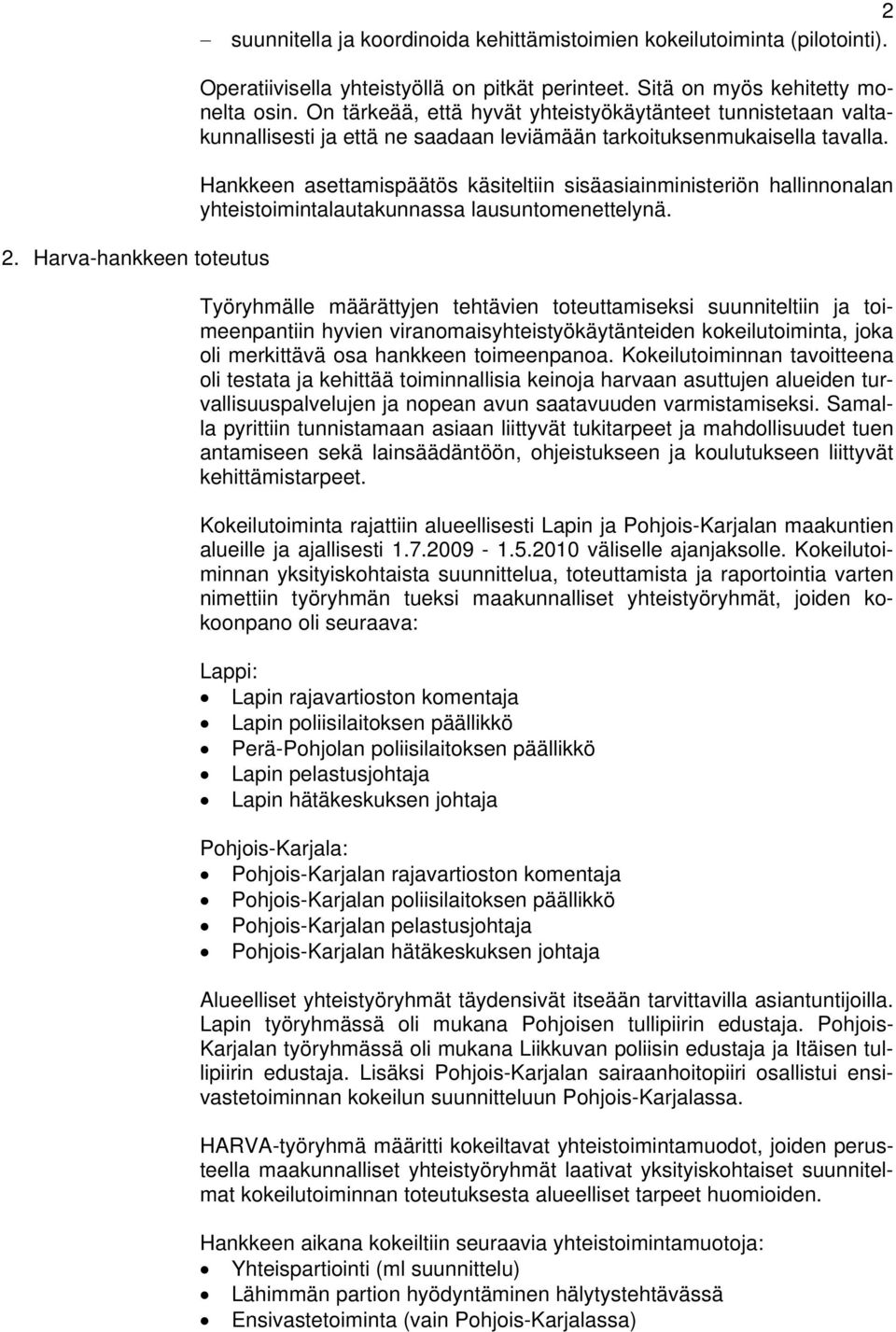 2

– suunnitella ja koordinoida kehittämistoimien kokeilutoiminta (pilotointi).

Operatiivisella yhteistyöllä on pitkät perinteet. Sitä on myös kehitetty monelta osin. On tärkeää, että hyvät yhteistyökäytänteet tunnistetaan valtakunnallisesti ja että ne saadaan leviämään tarkoituksenmukaisella tavalla.

Hankkeen asettamispäätös käsiteltiin sisäasiainministeriön hallinnonalan yhteistoimintalautakunnassa lausuntomenettelynä.

2. Harva-hankkeen toteutus

Työryhmälle määrättyjen tehtävien toteuttamiseksi suunniteltiin ja toimeenpantiin hyvien viranomaisyhteistyökäytänteiden kokeilutoiminta, joka oli merkittävä osa hankkeen toimeenpanoa. Kokeilutoiminnan tavoitteena oli testata ja kehittää toiminnallisia keinoja harvaan asuttujen alueiden turvallisuuspalvelujen ja nopean avun saatavuuden varmistamiseksi. Samalla pyrittiin tunnistamaan asiaan liittyvät tukitarpeet ja mahdollisuudet tuen antamiseen sekä lainsäädäntöön, ohjeistukseen ja koulutukseen liittyvät kehittämistarpeet.

Kokeilutoiminta rajattiin alueellisesti Lapin ja Pohjois-Karjalan maakuntien alueille ja ajallisesti 1.7.2009 - 1.5.2010 väliselle ajanjaksolle. Kokeilutoiminnan yksityiskohtaista suunnittelua, toteuttamista ja raportointia varten nimettiin työryhmän tueksi maakunnalliset yhteistyöryhmät, joiden kokoonpano oli seuraava:

Lappi:
• Lapin rajavartioston komentaja
• Lapin poliisilaitoksen päällikkö
• Perä-Pohjolan poliisilaitoksen päällikkö
• Lapin pelastusjohtaja
• Lapin hätäkeskuksen johtaja

Pohjois-Karjala:
• Pohjois-Karjalan rajavartioston komentaja
• Pohjois-Karjalan poliisilaitoksen päällikkö
• Pohjois-Karjalan pelastusjohtaja
• Pohjois-Karjalan hätäkeskuksen johtaja

Alueelliset yhteistyöryhmät täydensivät itseään tarvittavilla asiantuntijoilla. Lapin työryhmässä oli mukana Pohjoisen tullipiirin edustaja. Pohjois-Karjalan työryhmässä oli mukana Liikkuvan poliisin edustaja ja Itäisen tullipiirin edustaja. Lisäksi Pohjois-Karjalan sairaanhoitopiiri osallistui ensivastetoiminnan kokeilun suunnitteluun Pohjois-Karjalassa.

HARVA-työryhmä määritti kokeiltavat yhteistoimintamuodot, joiden perusteella maakunnalliset yhteistyöryhmät laativat yksityiskohtaiset suunnitelmat kokeilutoiminnan toteutuksesta alueelliset tarpeet huomioiden.

Hankkeen aikana kokeiltiin seuraavia yhteistoimintamuotoja:
• Yhteispartiointi (ml suunnittelu)
• Lähimmän partion hyödyntäminen hälytystehtävässä
• Ensivastetoiminta (vain Pohjois-Karjalassa)